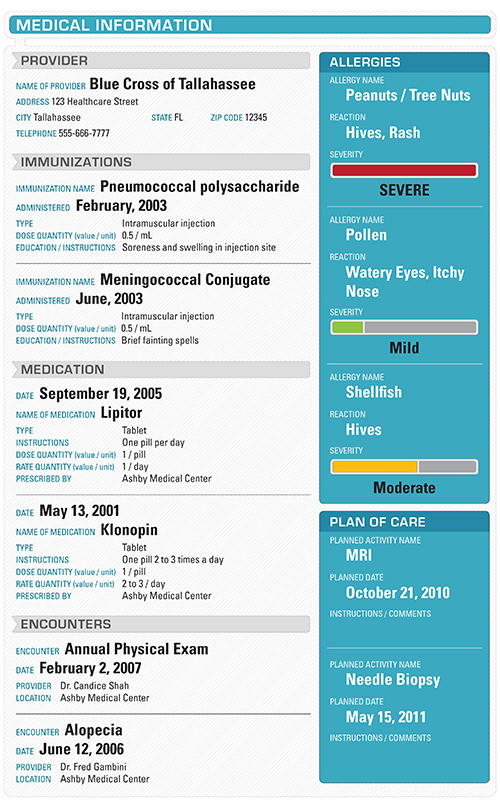 MEDICAL INFORMATION

PROVIDER

NAME OF PROVIDER Blue Cross of Tallahassee
ADDRESS 123 Healthcare Street
CITY Tallahassee STATE FL ZIP CODE 12345
TELEPHONE 555-666-7777

IMMUNIZATIONS

IMMUNIZATION NAME Pneumococcal polysaccharide
ADMINISTERED February, 2003
TYPE Intramuscular injection
DOSE QUANTITY (value / unit) 0.5 / mL
EDUCATION / INSTRUCTIONS Soreness and swelling in injection site

IMMUNIZATION NAME Meningococcal Conjugate
ADMINISTERED June, 2003
TYPE Intramuscular injection
DOSE QUANTITY (value / unit) 0.5 / mL
EDUCATION / INSTRUCTIONS Brief fainting spells

MEDICATION

DATE September 19, 2005
NAME OF MEDICATION Lipitor
TYPE Tablet
INSTRUCTIONS One pill per day
DOSE QUANTITY (value / unit) 1 / pill
RATE QUANTITY (value / unit) 1 / day
PRESCRIBED BY Ashby Medical Center

DATE May 13, 2001
NAME OF MEDICATION Klonopin
TYPE Tablet
INSTRUCTIONS One pill 2 to 3 times a day
DOSE QUANTITY (value / unit) 1 / pill
RATE QUANTITY (value / unit) 2 to 3 / day
PRESCRIBED BY Ashby Medical Center

ENCOUNTERS

ENCOUNTER Annual Physical Exam
DATE February 2, 2007
PROVIDER Dr. Candice Shah
LOCATION Ashby Medical Center

ENCOUNTER Alopecia
DATE June 12, 2006
PROVIDER Dr. Fred Gambini
LOCATION Ashby Medical Center

ALLERGIES

ALLERGY NAME
Peanuts / Tree Nuts
REACTION
Hives, Rash
SEVERITY
SEVERE

ALLERGY NAME
Pollen
REACTION
Watery Eyes, Itchy Nose
SEVERITY
Mild

ALLERGY NAME
Shellfish
REACTION
Hives
SEVERITY
Moderate

PLAN OF CARE

PLANNED ACTIVITY NAME
MRI
PLANNED DATE
October 21, 2010
INSTRUCTIONS / COMMENTS

PLANNED ACTIVITY NAME
Needle Biopsy
PLANNED DATE
May 15, 2011
INSTRUCTIONS / COMMENTS